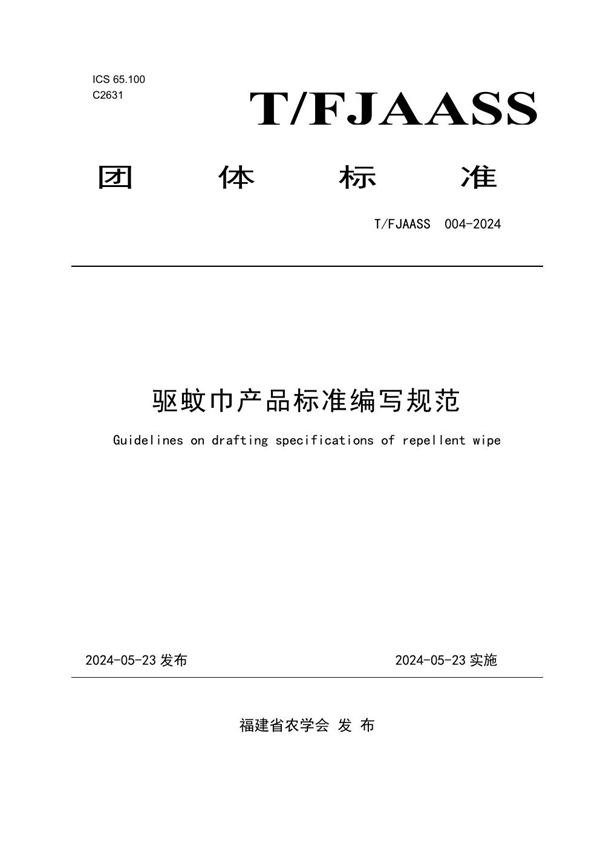 ICS 65.100
C2631

T/FJAASS

团 体 标 准

T/FJAASS 004-2024

驱蚊巾产品标准编写规范

Guidelines on drafting specifications of repellent wipe

2024-05-23 发布

2024-05-23 实施

福建省农学会 发 布